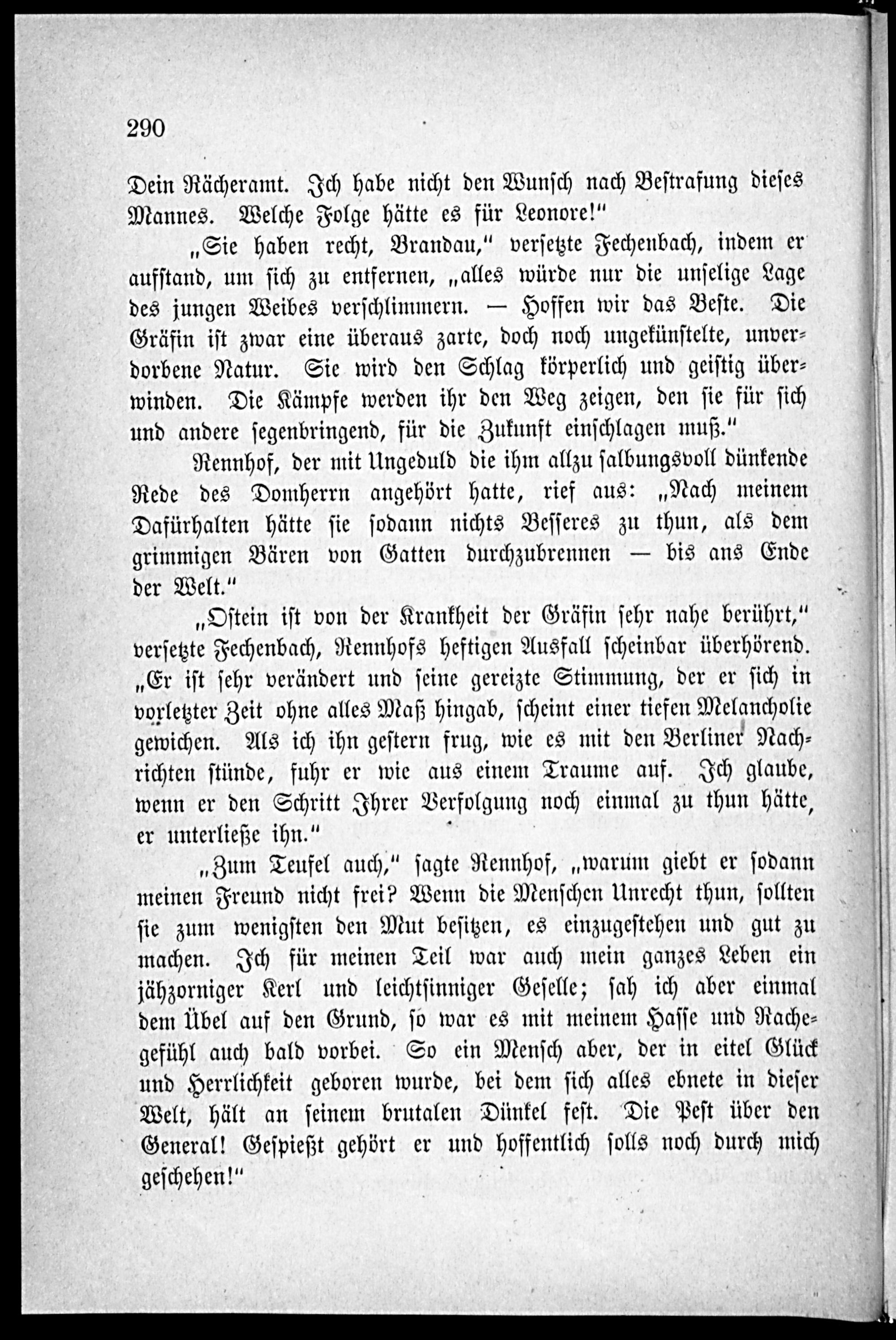 290

Dein Rächeramt. Ich habe nicht den Wunsch nach Bestrafung dieses Mannes. Welche Folge hätte es für Leonore!"

„Sie haben recht, Brandau," versetzte Fechenbach, indem er aufstand, um sich zu entfernen, „alles würde nur die unselige Lage des jungen Weibes verschlimmern. — Hoffen wir das Beste. Die Gräfin ist zwar eine überaus zarte, doch noch ungekünstelte, unverdorbene Natur. Sie wird den Schlag körperlich und geistig überwinden. Die Kämpfe werden ihr den Weg zeigen, den sie für sich und andere segenbringend, für die Zukunft einschlagen muß."

Rennhof, der mit Ungeduld die ihm allzu salbungsvoll dünkende Rede des Domherrn angehört hatte, rief aus: „Nach meinem Dafürhalten hätte sie sodann nichts Besseres zu thun, als dem grimmigen Bären von Gatten durchzubrennen — bis ans Ende der Welt."

„Ostein ist von der Krankheit der Gräfin sehr nahe berührt," versetzte Fechenbach, Rennhofs heftigen Ausfall scheinbar überhörend. „Er ist sehr verändert und seine gereizte Stimmung, der er sich in vorletzter Zeit ohne alles Maß hingab, scheint einer tiefen Melancholie gewichen. Als ich ihn gestern frug, wie es mit den Berliner Nachrichten stünde, fuhr er wie aus einem Traume auf. Ich glaube, wenn er den Schritt Ihrer Verfolgung noch einmal zu thun hätte, er unterließe ihn."

„Zum Teufel auch," sagte Rennhof, „warum giebt er sodann meinen Freund nicht frei? Wenn die Menschen Unrecht thun, sollten sie zum wenigsten den Mut besitzen, es einzugestehen und gut zu machen. Ich für meinen Teil war auch mein ganzes Leben ein jähzorniger Kerl und leichtsinniger Geselle; sah ich aber einmal dem Übel auf den Grund, so war es mit meinem Hasse und Rachegefühl auch bald vorbei. So ein Mensch aber, der in eitel Glück und Herrlichkeit geboren wurde, bei dem sich alles ebnete in dieser Welt, hält an seinem brutalen Dünkel fest. Die Pest über den General! Gespießt gehört er und hoffentlich solls noch durch mich geschehen!"